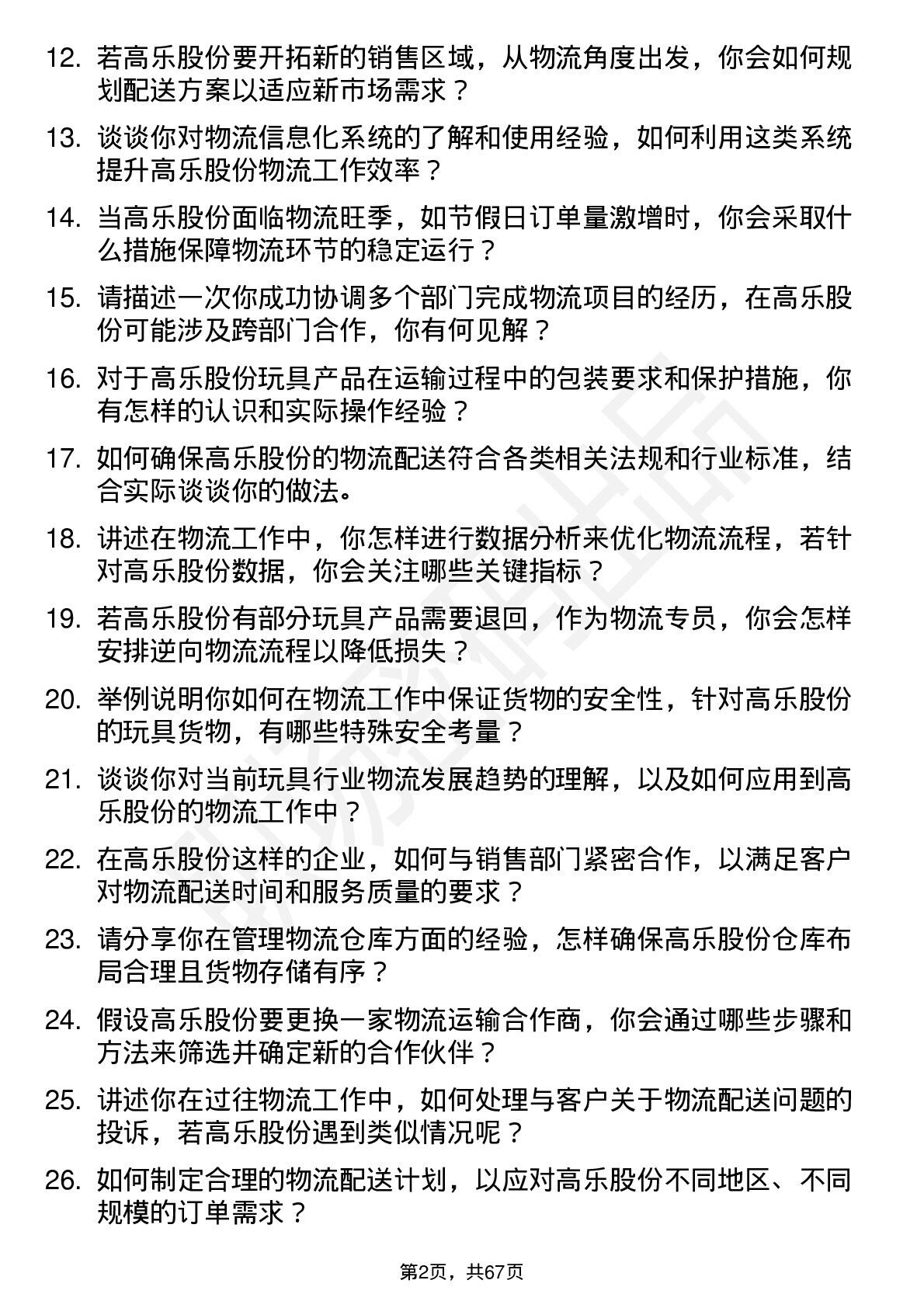 12. 若高乐股份要开拓新的销售区域，从物流角度出发，你会如何规划配送方案以适应新市场需求？

13. 谈谈你对物流信息化系统的了解和使用经验，如何利用这类系统提升高乐股份物流工作效率？

14. 当高乐股份面临物流旺季，如节假日订单量激增时，你会采取什么措施保障物流环节的稳定运行？

15. 请描述一次你成功协调多个部门完成物流项目的经历，在高乐股份可能涉及跨部门合作，你有何见解？

16. 对于高乐股份玩具产品在运输过程中的包装要求和保护措施，你有怎样的认识和实际操作经验？

17. 如何确保高乐股份的物流配送符合各类相关法规和行业标准，结合实际谈谈你的做法。

18. 讲述在物流工作中，你怎样进行数据分析来优化物流流程，若针对高乐股份数据，你会关注哪些关键指标？

19. 若高乐股份有部分玩具产品需要退回，作为物流专员，你会怎样安排逆向物流流程以降低损失？

20. 举例说明你如何在物流工作中保证货物的安全性，针对高乐股份的玩具货物，有哪些特殊安全考量？

21. 谈谈你对当前玩具行业物流发展趋势的理解，以及如何应用到高乐股份的物流工作中？

22. 在高乐股份这样的企业，如何与销售部门紧密合作，以满足客户对物流配送时间和服务质量的要求？

23. 请分享你在管理物流仓库方面的经验，怎样确保高乐股份仓库布局合理且货物存储有序？

24. 假设高乐股份要更换一家物流运输合作商，你会通过哪些步骤和方法来筛选并确定新的合作伙伴？

25. 讲述你在过往物流工作中，如何处理与客户关于物流配送问题的投诉，若高乐股份遇到类似情况呢？

26. 如何制定合理的物流配送计划，以应对高乐股份不同地区、不同规模的订单需求？

第2页，共67页